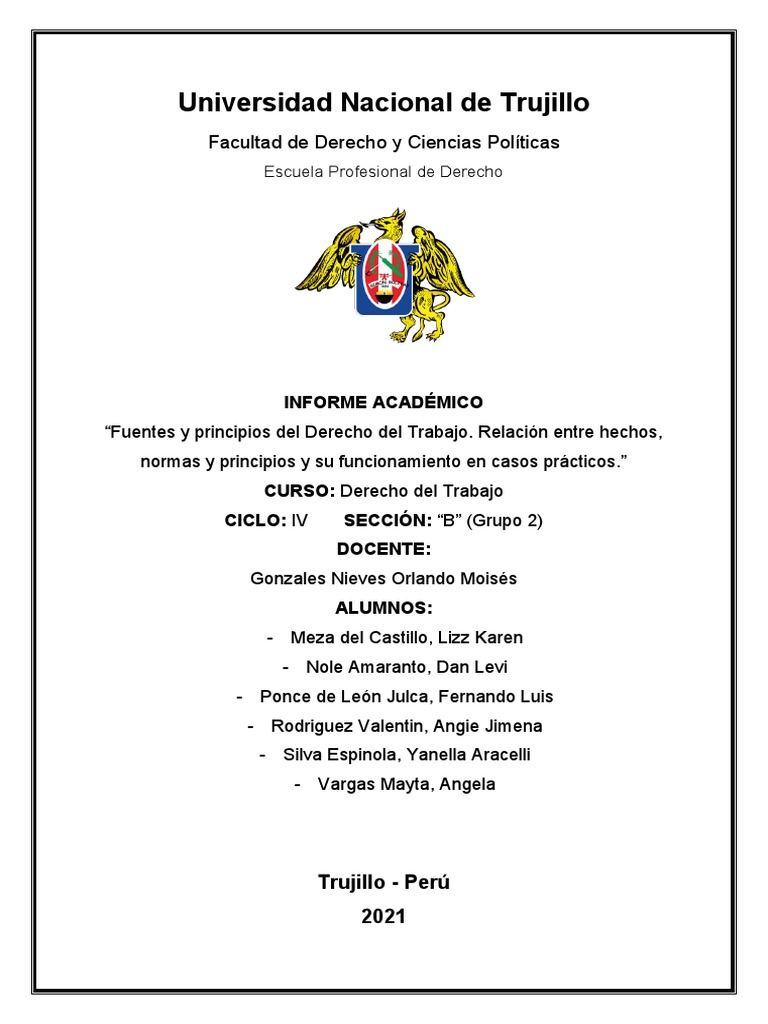 Universidad Nacional de Trujillo

Facultad de Derecho y Ciencias Políticas

Escuela Profesional de Derecho

INFORME ACADÉMICO

“Fuentes y principios del Derecho del Trabajo. Relación entre hechos, normas y principios y su funcionamiento en casos prácticos.”

CURSO: Derecho del Trabajo

CICLO: IV SECCIÓN: “B” (Grupo 2)

DOCENTE:

Gonzales Nieves Orlando Moisés

ALUMNOS:

- Meza del Castillo, Lizz Karen
- Nole Amaranto, Dan Levi
- Ponce de León Julca, Fernando Luis
- Rodriguez Valentin, Angie Jimena
- Silva Espinola, Yanella Aracelli
- Vargas Mayta, Angela

Trujillo - Perú

2021